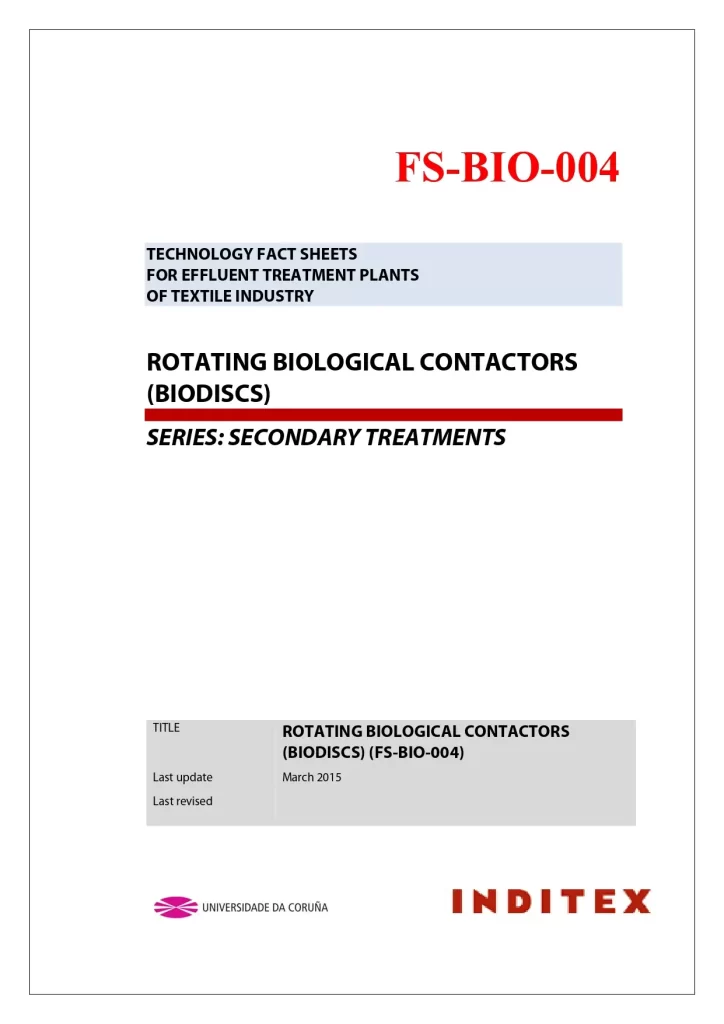 FS-BIO-004

TECHNOLOGY FACT SHEETS
FOR EFFLUENT TREATMENT PLANTS
OF TEXTILE INDUSTRY

ROTATING BIOLOGICAL CONTACTORS (BIODISCS)

SERIES: SECONDARY TREATMENTS

| TITLE | ROTATING BIOLOGICAL CONTACTORS (BIODISCS) (FS-BIO-004) |
|---|---|
| Last update | March 2015 |
| Last revised | |

UNIVERSIDADE DA CORUÑA

INDITEX